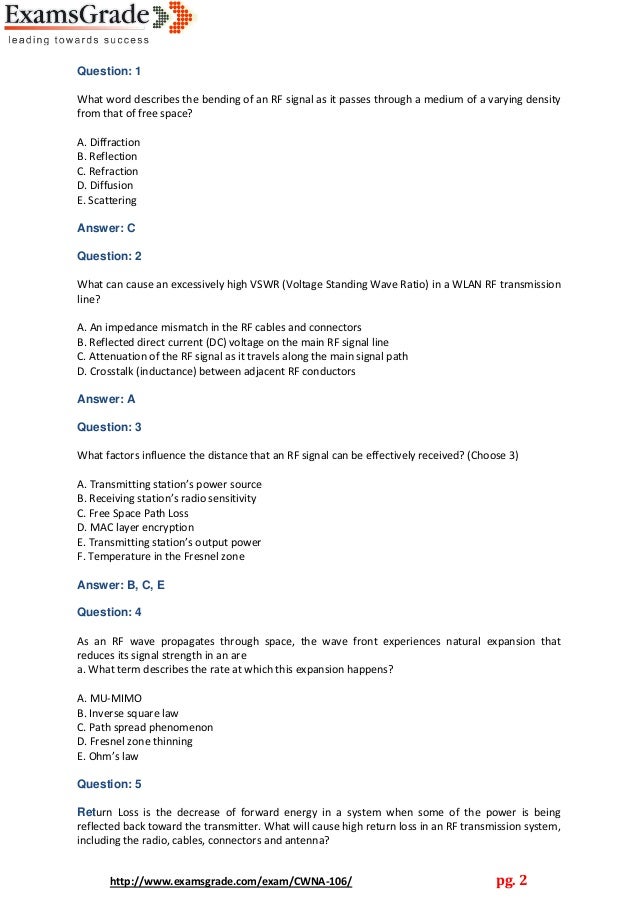 ExamsGrade
leading towards success

Question: 1

What word describes the bending of an RF signal as it passes through a medium of a varying density from that of free space?

A. Diffraction
B. Reflection
C. Refraction
D. Diffusion
E. Scattering

Answer: C

Question: 2

What can cause an excessively high VSWR (Voltage Standing Wave Ratio) in a WLAN RF transmission line?

A. An impedance mismatch in the RF cables and connectors
B. Reflected direct current (DC) voltage on the main RF signal line
C. Attenuation of the RF signal as it travels along the main signal path
D. Crosstalk (inductance) between adjacent RF conductors

Answer: A

Question: 3

What factors influence the distance that an RF signal can be effectively received? (Choose 3)

A. Transmitting station's power source
B. Receiving station's radio sensitivity
C. Free Space Path Loss
D. MAC layer encryption
E. Transmitting station's output power
F. Temperature in the Fresnel zone

Answer: B, C, E

Question: 4

As an RF wave propagates through space, the wave front experiences natural expansion that reduces its signal strength in an are
a. What term describes the rate at which this expansion happens?

A. MU-MIMO
B. Inverse square law
C. Path spread phenomenon
D. Fresnel zone thinning
E. Ohm's law

Question: 5

Return Loss is the decrease of forward energy in a system when some of the power is being reflected back toward the transmitter. What will cause high return loss in an RF transmission system, including the radio, cables, connectors and antenna?

http://www.examsgrade.com/exam/CWNA-106/

pg. 2